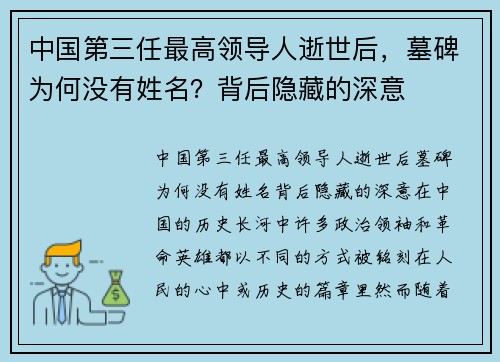 中国第三任最高领导人逝世后，墓碑为何没有姓名？背后隐藏的深意

中国第三任最高领导人逝世后墓碑为何没有姓名背后隐藏的深意在中国的历史长河中许多政治领袖和革命英雄都以不同的方式被铭刻在人民的心中或历史的篇章里然而随着

$